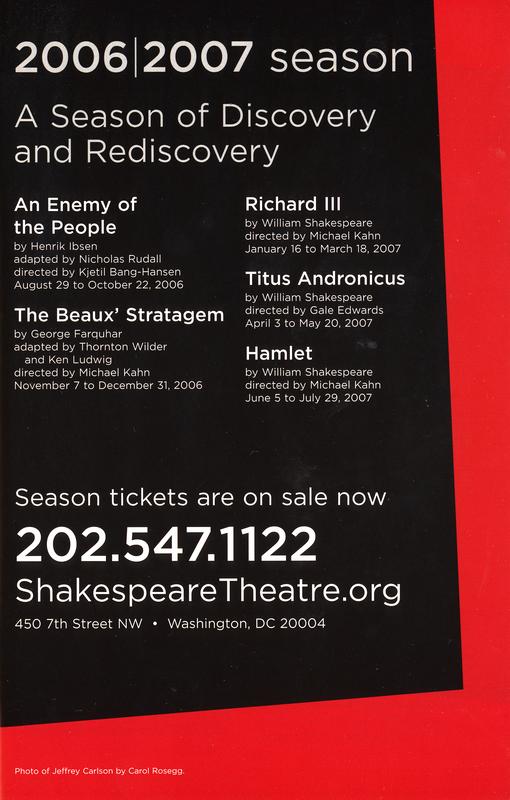 2006|2007 season

A Season of Discovery and Rediscovery

An Enemy of the People
by Henrik Ibsen
adapted by Nicholas Rudall
directed by Kjetil Bang-Hansen
August 29 to October 22, 2006

The Beaux' Stratagem
by George Farquhar
adapted by Thornton Wilder
and Ken Ludwig
directed by Michael Kahn
November 7 to December 31, 2006

Richard III
by William Shakespeare
directed by Michael Kahn
January 16 to March 18, 2007

Titus Andronicus
by William Shakespeare
directed by Gale Edwards
April 3 to May 20, 2007

Hamlet
by William Shakespeare
directed by Michael Kahn
June 5 to July 29, 2007

Season tickets are on sale now

202.547.1122

ShakespeareTheatre.org

450 7th Street NW • Washington, DC 20004

Photo of Jeffrey Carlson by Carol Rosegg.